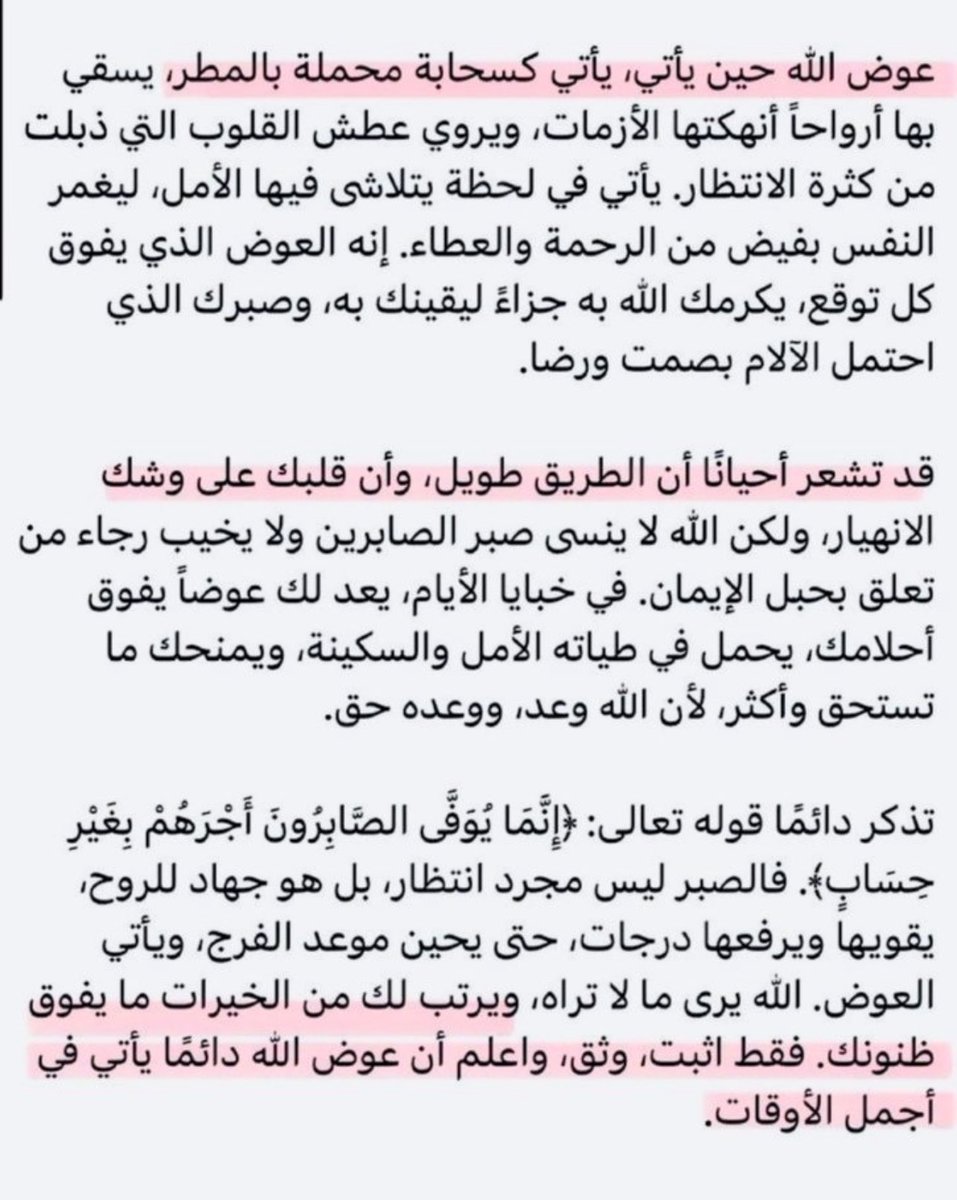 عوض الله حين يأتي، يأتي كسحابة محملة بالمطر، يسقي بها أرواحاً أنهكتها الأزمات، ويروي عطش القلوب التي ذبلت من كثرة الانتظار. يأتي في لحظة يتلاشى فيها الأمل، ليغمر النفس بفيض من الرحمة والعطاء. إنه العوض الذي يفوق كل توقع، يكرمك الله به جزاءً ليقينك به، وصبرك الذي احتمل الآلام بصمت ورضا.

قد تشعر أحيانًا أن الطريق طويل، وأن قلبك على وشك الانهيار، ولكن الله لا ينسى صبر الصابرين ولا يخيب رجاء من تعلق بحبل الإيمان. في خبايا الأيام، يعد لك عوضاً يفوق أحلامك، يحمل في طياته الأمل والسكينة، ويمنحك ما تستحق وأكثر، لأن الله وعد، ووعده حق.

تذكر دائمًا قوله تعالى: ﴿إِنَّمَا يُوَفَّى الصَّابِرُونَ أَجْرَهُمْ بِغَيْرِ حِسَابٍ﴾. فالصبر ليس مجرد انتظار، بل هو جهاد للروح، يقويها ويرفعها درجات، حتى يحين موعد الفرج، ويأتي العوض. الله يرى ما لا تراه، ويرتب لك من الخيرات ما يفوق ظنونك. فقط اثبت، وثق، واعلم أن عوض الله دائمًا يأتي في أجمل الأوقات.